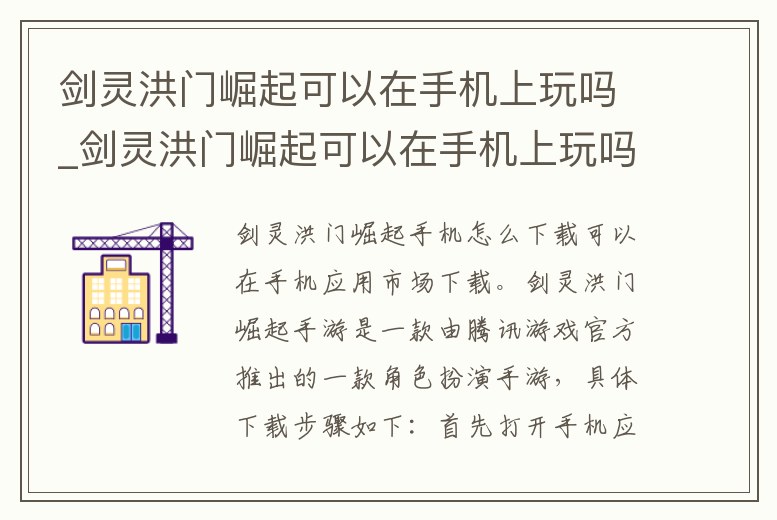 剑灵洪门崛起可以在手机上玩吗_剑灵洪门崛起可以在手机上玩吗

剑灵洪门崛起手机怎么下载可以在手机应用市场下载。剑灵洪门崛起手游是一款由腾讯游戏官方推出的一款角色扮演手游，具体下载步骤如下：首先打开手机应